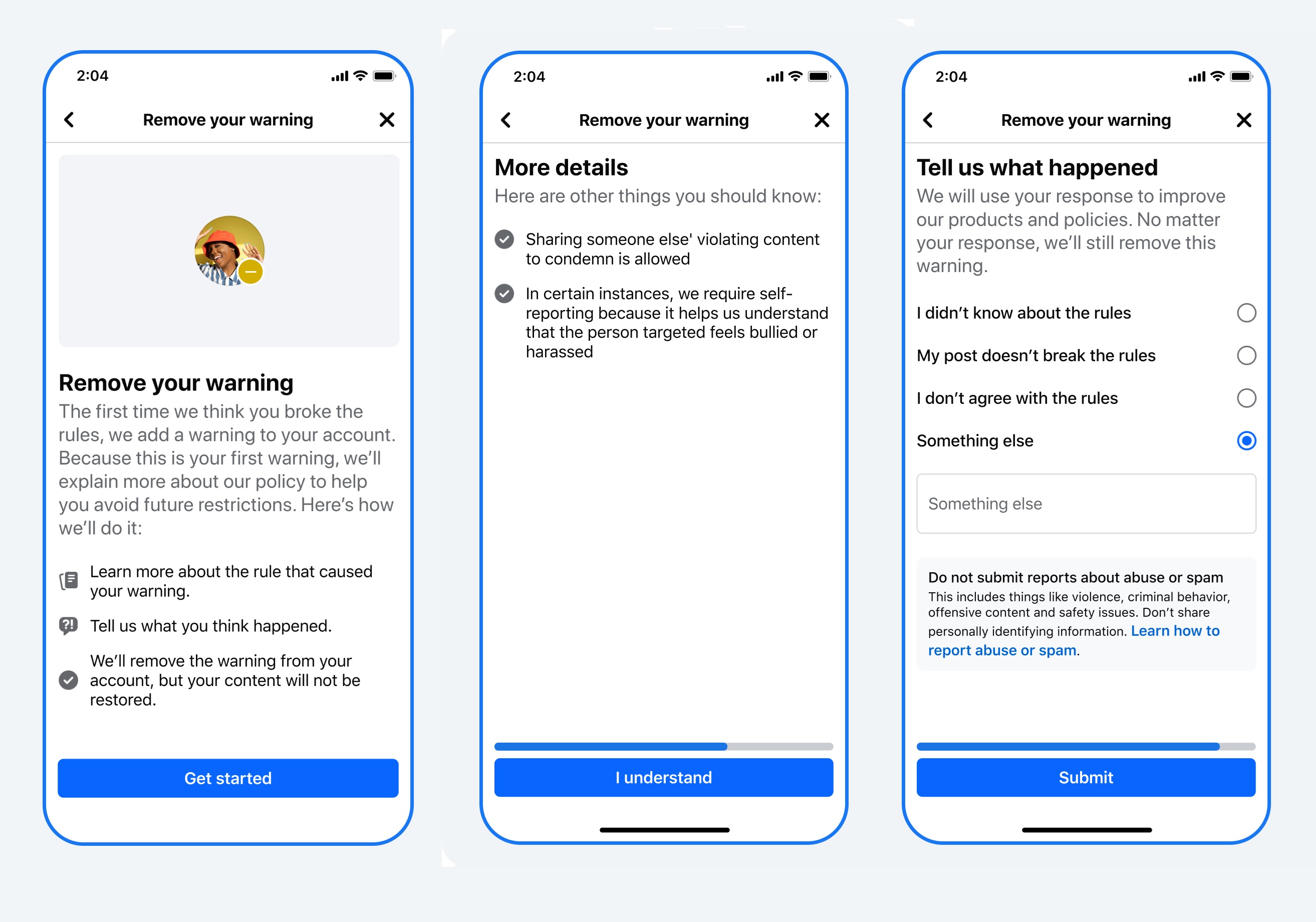 2:04

Remove your warning

Remove your warning

The first time we think you broke the rules, we add a warning to your account. Because this is your first warning, we'll explain more about our policy to help you avoid future restrictions. Here's how we'll do it:

Learn more about the rule that caused your warning.

Tell us what you think happened.

We'll remove the warning from your account, but your content will not be restored.

Get started

2:04

Remove your warning

More details

Here are other things you should know:

Sharing someone else' violating content to condemn is allowed

In certain instances, we require self-reporting because it helps us understand that the person targeted feels bullied or harassed

I understand

2:04

Remove your warning

Tell us what happened

We will use your response to improve our products and policies. No matter your response, we'll still remove this warning.

I didn't know about the rules

My post doesn't break the rules

I don't agree with the rules

Something else

Something else

Do not submit reports about abuse or spam

This includes things like violence, criminal behavior, offensive content and safety issues. Don't share personally identifying information. Learn how to report abuse or spam.

Submit